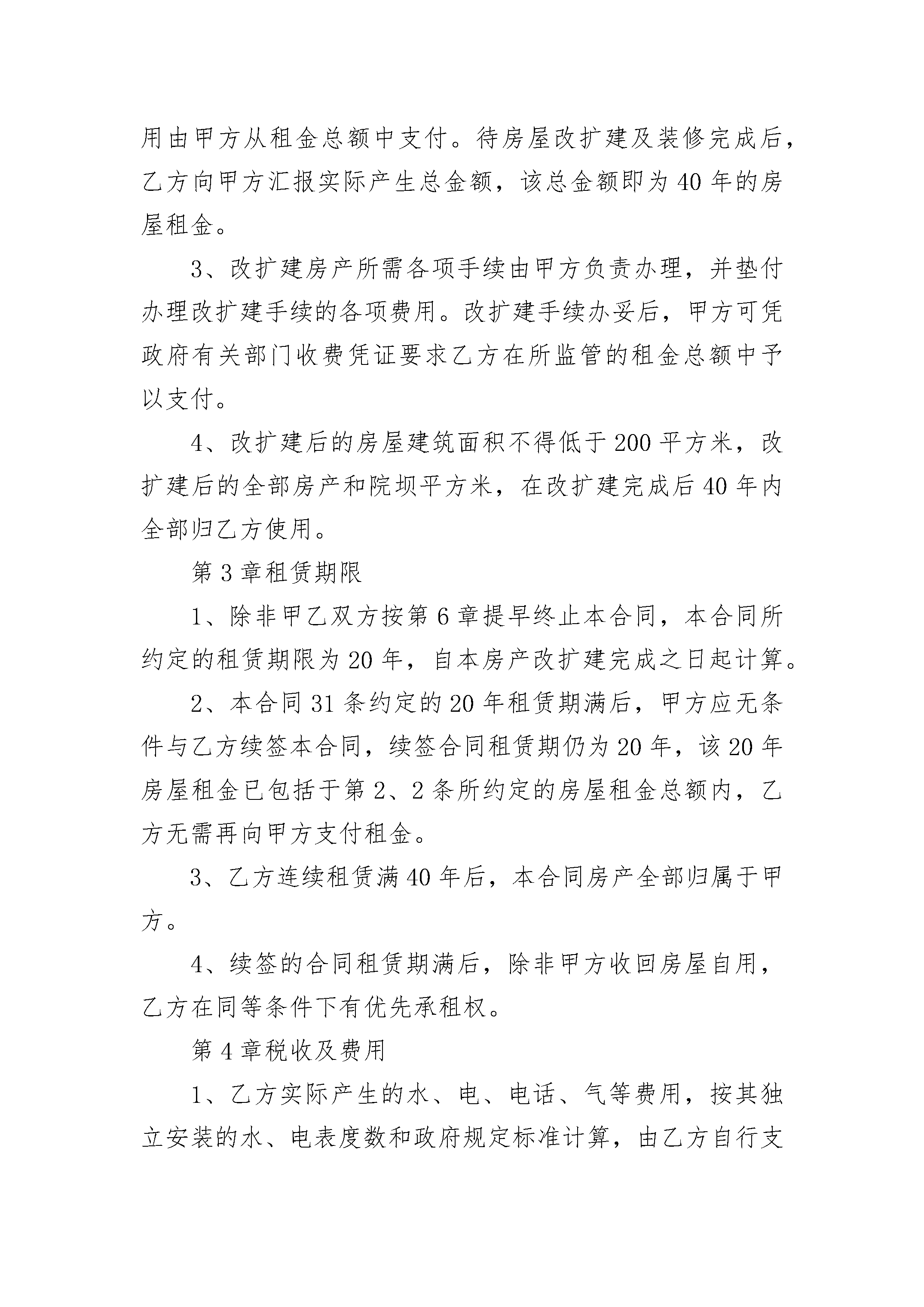 用由甲方从租金总额中支付。待房屋改扩建及装修完成后，乙方向甲方汇报实际产生总金额，该总金额即为40年的房屋租金。

3、改扩建房产所需各项手续由甲方负责办理，并垫付办理改扩建手续的各项费用。改扩建手续办妥后，甲方可凭政府有关部门收费凭证要求乙方在所监管的租金总额中予以支付。

4、改扩建后的房屋建筑面积不得低于200平方米，改扩建后的全部房产和院坝平方米，在改扩建完成后40年内全部归乙方使用。

第3章租赁期限

1、除非甲乙双方按第6章提早终止本合同，本合同所约定的租赁期限为20年，自本房产改扩建完成之日起计算。

2、本合同31条约定的20年租赁期满后，甲方应无条件与乙方续签本合同，续签合同租赁期仍为20年，该20年房屋租金已包括于第2、2条所约定的房屋租金总额内，乙方无需再向甲方支付租金。

3、乙方连续租赁满40年后，本合同房产全部归属于甲方。

4、续签的合同租赁期满后，除非甲方收回房屋自用，乙方在同等条件下有优先承租权。

第4章税收及费用

1、乙方实际产生的水、电、电话、气等费用，按其独立安装的水、电表度数和政府规定标准计算，由乙方自行支